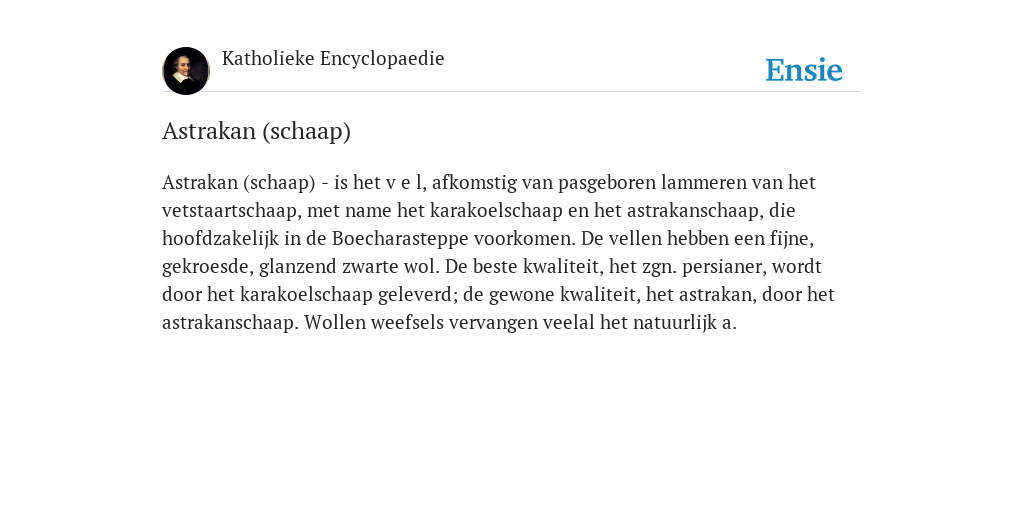 Katholieke Encyclopaedie

Ensie

Astrakan (schaap)

Astrakan (schaap) - is het v e l, afkomstig van pasgeboren lammeren van het vetstaartschaap, met name het karakoelschaap en het astrakanschaap, die hoofdzakelijk in de Boecharasteppe voorkomen. De vellen hebben een fijne, gekroesde, glanzend zwarte wol. De beste kwaliteit, het zgn. persianer, wordt door het karakoelschaap geleverd; de gewone kwaliteit, het astrakan, door het astrakanschaap. Wollen weefsels vervangen veelal het natuurlijk a.